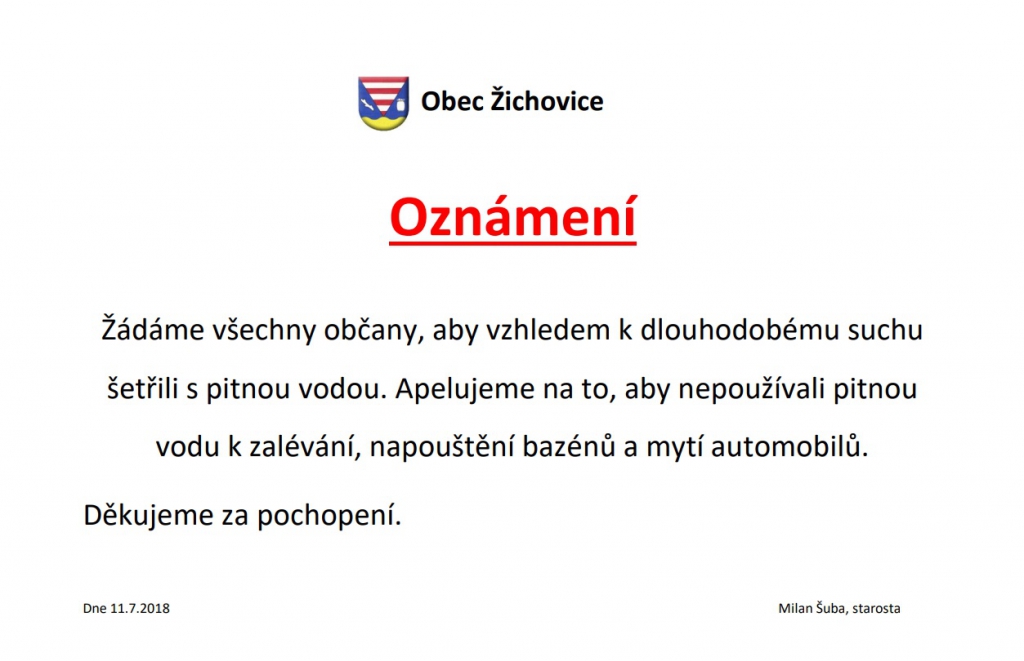 Obec Žichovice

Oznámení

Žádáme všechny občany, aby vzhledem k dlouhodobému suchu šetřili s pitnou vodou. Apelujeme na to, aby nepoužívali pitnou vodu k zalévání, napouštění bazénů a mytí automobilů.

Děkujeme za pochopení.

Dne 11.7.2018

Milan Šuba, starosta